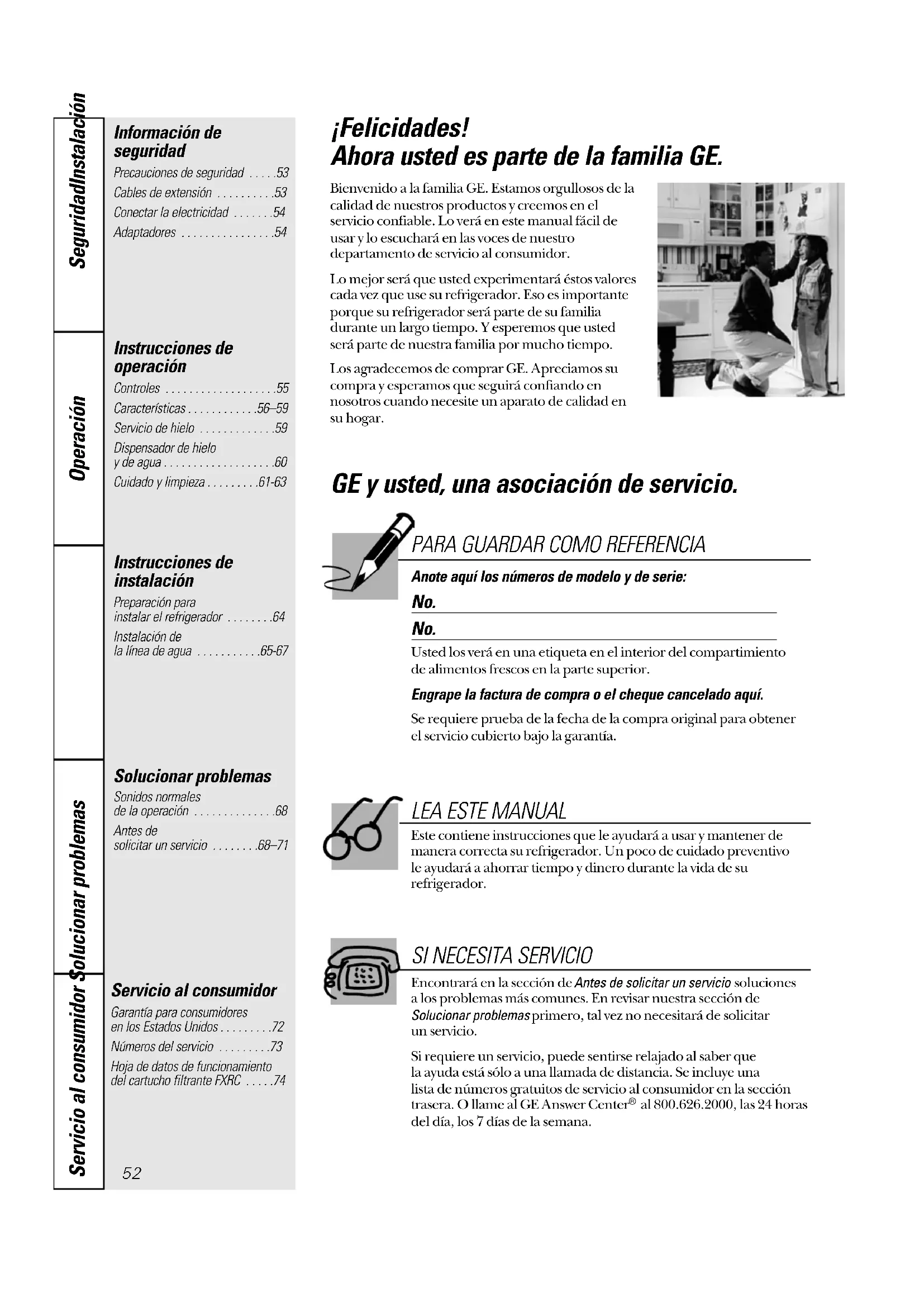 Seguridad
Instalación
Operación
Solucionar problemas
Servicio al consumidor

Información de seguridad
Precauciones de seguridad . . . . .53
Cables de extensión . . . . . . . . . .53
Conectar la electricidad . . . . . . .54
Adaptadores . . . . . . . . . . . . . . . .54

Instrucciones de operación
Controles . . . . . . . . . . . . . . . . . . .55
Características . . . . . . . . . . . .56–59
Servicio de hielo . . . . . . . . . . . . .59
Dispensador de hielo y de agua . . . . . . . . . . . . . . . . . . .60
Cuidado y limpieza . . . . . . . . .61-63

Instrucciones de instalación
Preparación para instalar el refrigerador . . . . . . . .64
Instalación de la línea de agua . . . . . . . . . . .65-67

Solucionar problemas
Sonidos normales de la operación . . . . . . . . . . . . . .68
Antes de solicitar un servicio . . . . . . . .68–71

Servicio al consumidor
Garantía para consumidores en los Estados Unidos . . . . . . . . .72
Números del servicio . . . . . . . . .73
Hoja de datos de funcionamiento del cartucho filtrante FXRC . . . . .74

52

¡Felicidades!
Ahora usted es parte de la familia GE.

Bienvenido a la familia GE. Estamos orgullosos de la calidad de nuestros productos y creemos en el servicio confiable. Lo verá en este manual fácil de usar y lo escuchará en las voces de nuestro departamento de servicio al consumidor.

Lo mejor será que usted experimentará éstos valores cada vez que use su refrigerador. Eso es importante porque su refrigerador será parte de su familia durante un largo tiempo. Y esperemos que usted será parte de nuestra familia por mucho tiempo.

Los agradecemos de comprar GE. Apreciamos su compra y esperamos que seguirá confiando en nosotros cuando necesite un aparato de calidad en su hogar.

GE y usted, una asociación de servicio.

PARA GUARDAR COMO REFERENCIA

Anote aquí los números de modelo y de serie:
No.
No.

Usted los verá en una etiqueta en el interior del compartimiento de alimentos frescos en la parte superior.

Engrape la factura de compra o el cheque cancelado aquí.

Se requiere prueba de la fecha de la compra original para obtener el servicio cubierto bajo la garantía.

LEA ESTE MANUAL

Este contiene instrucciones que le ayudará a usar y mantener de manera correcta su refrigerador. Un poco de cuidado preventivo le ayudará a ahorrar tiempo y dinero durante la vida de su refrigerador.

SI NECESITA SERVICIO

Encontrará en la sección de Antes de solicitar un servicio soluciones a los problemas más comunes. En revisar nuestra sección de Solucionar problemas primero, tal vez no necesitará de solicitar un servicio.

Si requiere un servicio, puede sentirse relajado al saber que la ayuda está sólo a una llamada de distancia. Se incluye una lista de números gratuitos de servicio al consumidor en la sección trasera. O llame al GE Answer Center® al 800.626.2000, las 24 horas del día, los 7 días de la semana.